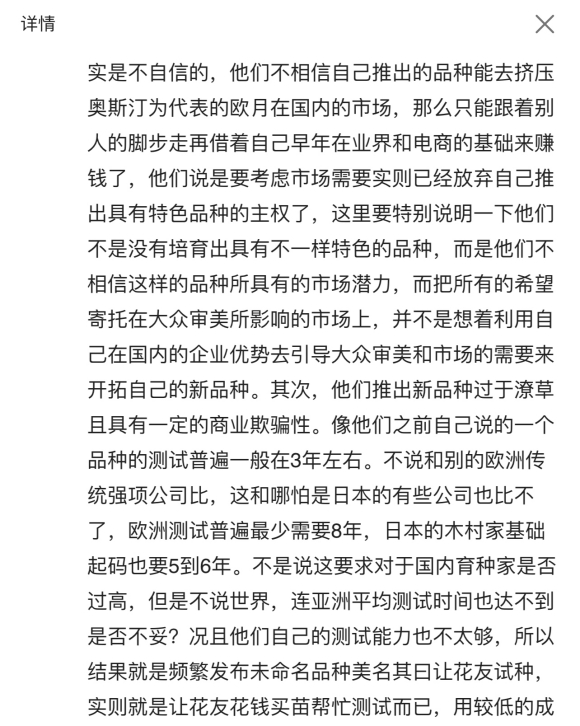 详情

实是不自信的，他们不相信自己推出的品种能去挤压奥斯汀为代表的欧月在国内的市场，那么只能跟着别人的脚步走再借着自己早年在业界和电商的基础来赚钱了，他们说是要考虑市场需要实则已经放弃自己推出具有特色品种的主权了，这里要特别说明一下他们不是没有培育出具有不一样特色的品种，而是他们不相信这样的品种所具有的市场潜力，而把所有的希望寄托在大众审美所影响的市场上，并不是想着利用自己在国内的企业优势去引导大众审美和市场的需要来开拓自己的新品种。其次，他们推出新品种过于潦草且具有一定的商业欺骗性。像他们之前自己说的一个品种的测试普遍一般在3年左右。不说和别的欧洲传统强项公司比，这和哪怕是日本的有些公司也比不了，欧洲测试普遍最少需要8年，日本的木村家基础起码也要5到6年。不是说这要求对于国内育种家是否过高，但是不说世界，连亚洲平均测试时间也达不到是否不妥？况且他们自己的测试能力也不太够，所以结果就是频繁发布未命名品种美名其曰让花友试种，实则就是让花友花钱买苗帮忙测试而已，用较低的成